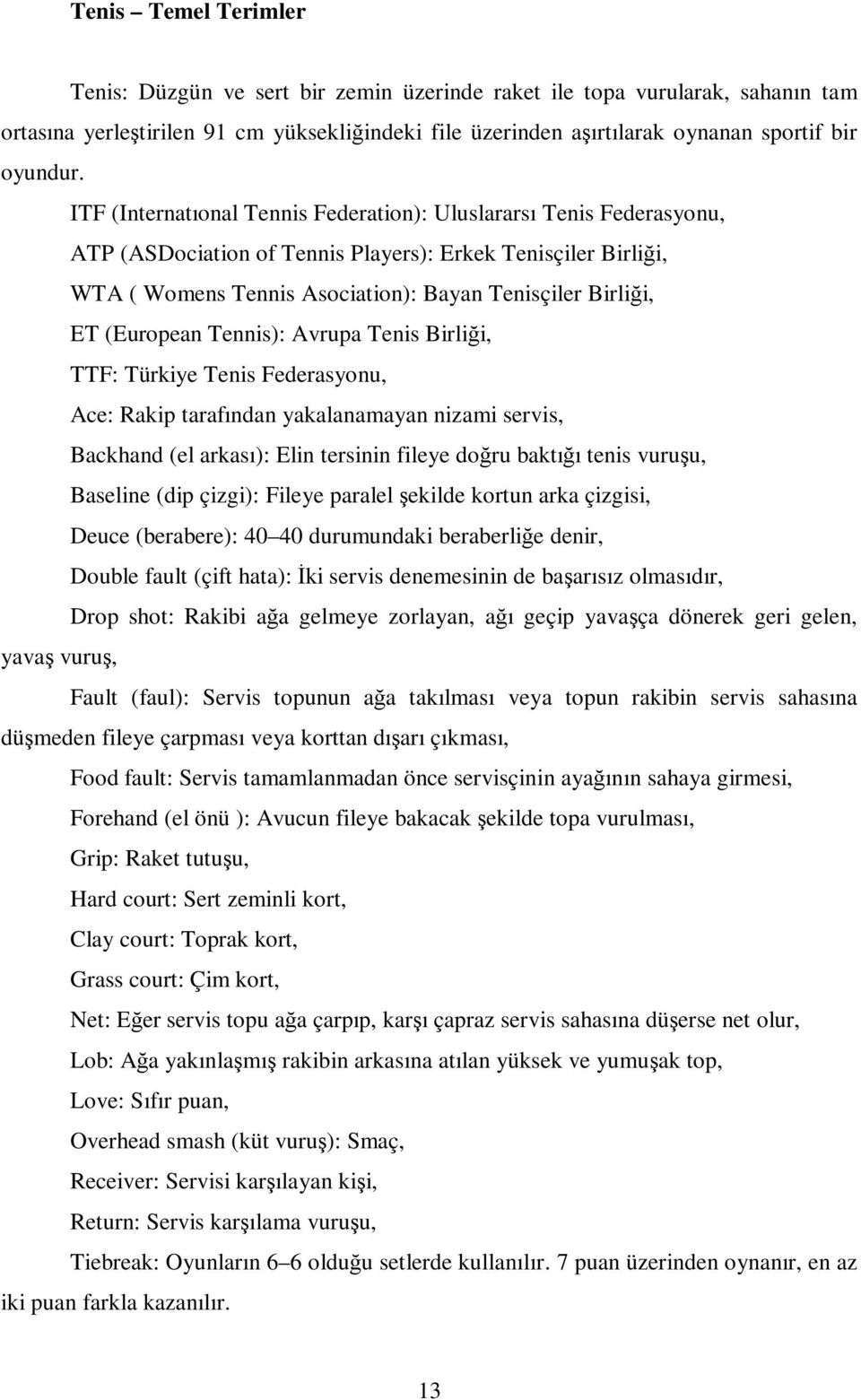 Tenis – Temel Terimler

Tenis: Düzgün ve sert bir zemin üzerinde raket ile topa vurularak, sahanın tam ortasına yerleştirilen 91 cm yüksekliğindeki file üzerinden aşırtılarak oynanan sportif bir oyundur.

ITF (Internatıonal Tennis Federation): Uluslararsı Tenis Federasyonu,

ATP (ASDociation of Tennis Players): Erkek Tenisçiler Birliği,

WTA ( Womens Tennis Asociation): Bayan Tenisçiler Birliği,

ET (European Tennis): Avrupa Tenis Birliği,

TTF: Türkiye Tenis Federasyonu,

Ace: Rakip tarafından yakalanamayan nizami servis,

Backhand (el arkası): Elin tersinin fileye doğru baktığı tenis vuruşu,

Baseline (dip çizgi): Fileye paralel şekilde kortun arka çizgisi,

Deuce (berabere): 40 40 durumundaki beraberliğe denir,

Double fault (çift hata): İki servis denemesinin de başarısız olmasıdır,

Drop shot: Rakibi ağa gelmeye zorlayan, ağı geçip yavaşça dönerek geri gelen, yavaş vuruş,

Fault (faul): Servis topunun ağa takılması veya topun rakibin servis sahasına düşmeden fileye çarpması veya korttan dışarı çıkması,

Food fault: Servis tamamlanmadan önce servisçinin ayağının sahaya girmesi,

Forehand (el önü ): Avucun fileye bakacak şekilde topa vurulması,

Grip: Raket tutuşu,

Hard court: Sert zeminli kort,

Clay court: Toprak kort,

Grass court: Çim kort,

Net: Eğer servis topu ağa çarpıp, karşı çapraz servis sahasına düşerse net olur,

Lob: Ağa yakınlaşmış rakibin arkasına atılan yüksek ve yumuşak top,

Love: Sıfır puan,

Overhead smash (küt vuruş): Smaç,

Receiver: Servisi karşılayan kişi,

Return: Servis karşılama vuruşu,

Tiebreak: Oyunların 6 6 olduğu setlerde kullanılır. 7 puan üzerinden oynanır, en az iki puan farkla kazanılır.

13